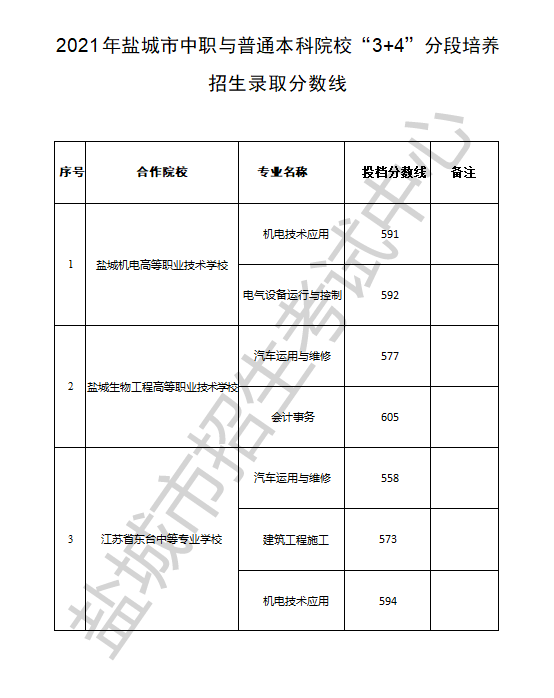 2021年盐城市中职与普通本科院校“3+4”分段培养招生录取分数线

| 序号 | 合作院校 | 专业名称 | 投档分数线 | 备注 |
|---|---|---|---|---|
| 1 | 盐城机电高等职业技术学校 | 机电技术应用 | 591 | |
| | | 电气设备运行与控制 | 592 | |
| 2 | 盐城生物工程高等职业技术学校 | 汽车运用与维修 | 577 | |
| | | 会计事务 | 605 | |
| 3 | 江苏省东台中等专业学校 | 汽车运用与维修 | 558 | |
| | | 建筑工程施工 | 573 | |
| | | 机电技术应用 | 594 | |

盐城市招生考试中心